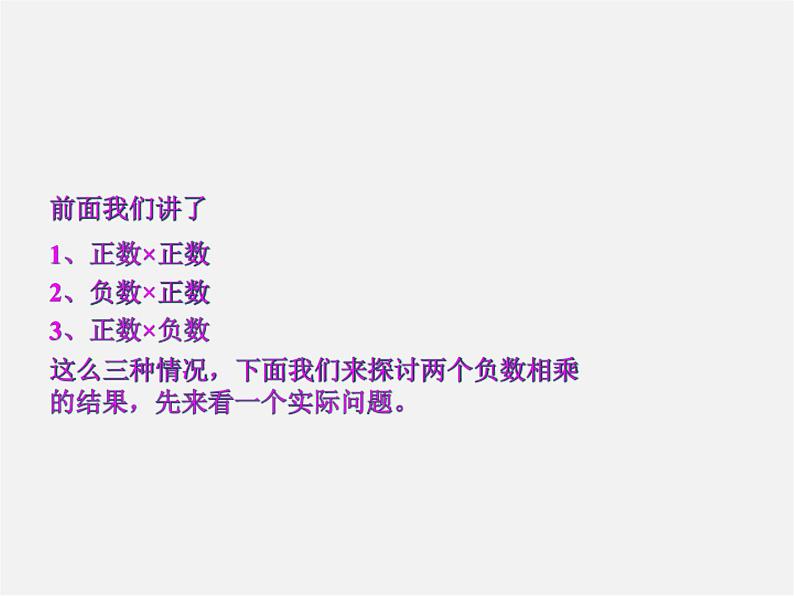 前面我们讲了

1、正数×正数

2、负数×正数

3、正数×负数

这么三种情况，下面我们来探讨两个负数相乘的结果，先来看一个实际问题。